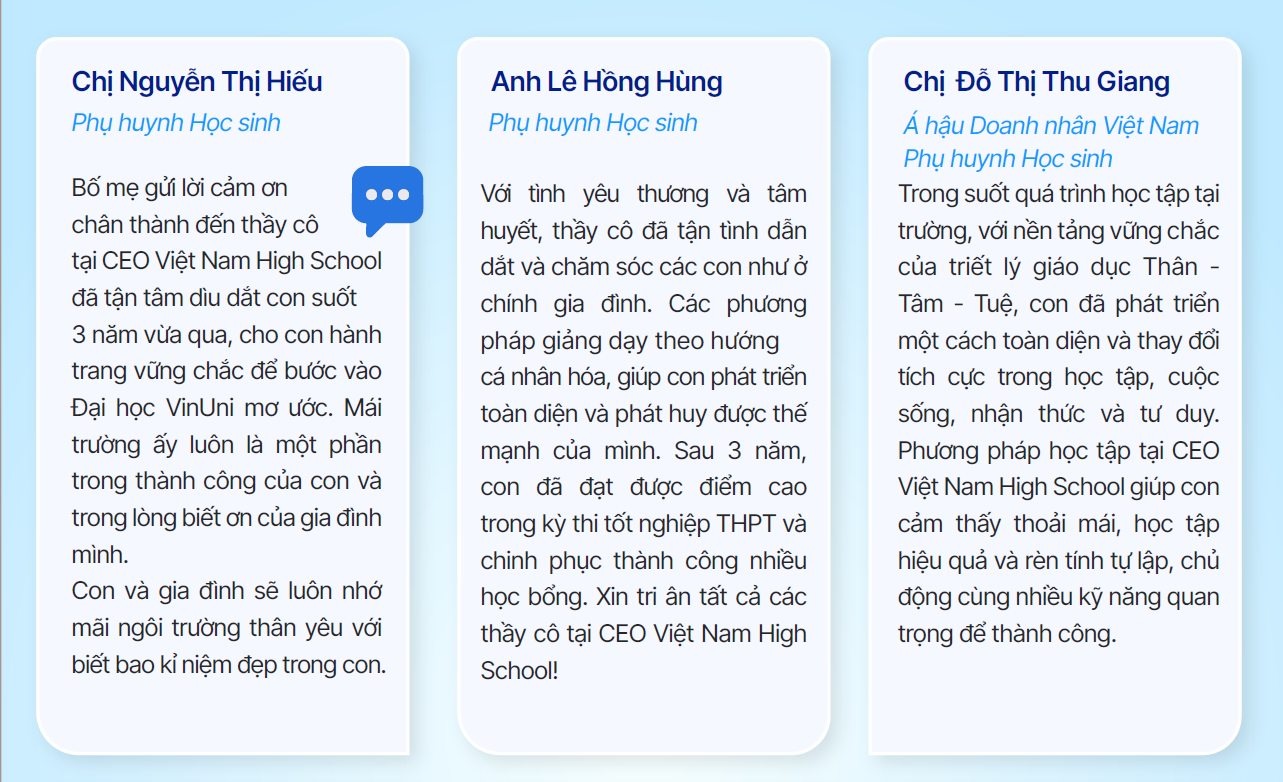 Chị Nguyễn Thị Hiếu
Phụ huynh Học sinh

Bố mẹ gửi lời cảm ơn chân thành đến thầy cô tại CEO Việt Nam High School đã tận tâm dìu dắt con suốt 3 năm vừa qua, cho con hành trang vững chắc để bước vào Đại học VinUni mơ ước. Mái trường ấy luôn là một phần trong thành công của con và trong lòng biết ơn của gia đình mình.
Con và gia đình sẽ luôn nhớ mãi ngôi trường thân yêu với biết bao kỉ niệm đẹp trong con.

Anh Lê Hồng Hùng
Phụ huynh Học sinh

Với tình yêu thương và tâm huyết, thầy cô đã tận tình dẫn dắt và chăm sóc các con như ở chính gia đình. Các phương pháp giảng dạy theo hướng cá nhân hóa, giúp con phát triển toàn diện và phát huy được thế mạnh của mình. Sau 3 năm, con đã đạt được điểm cao trong kỳ thi tốt nghiệp THPT và chinh phục thành công nhiều học bổng. Xin tri ân tất cả các thầy cô tại CEO Việt Nam High School!

Chị Đỗ Thị Thu Giang
Á hậu Doanh nhân Việt Nam
Phụ huynh Học sinh
Trong suốt quá trình học tập tại trường, với nền tảng vững chắc của triết lý giáo dục Thân - Tâm - Tuệ, con đã phát triển một cách toàn diện và thay đổi tích cực trong học tập, cuộc sống, nhận thức và tư duy. Phương pháp học tập tại CEO Việt Nam High School giúp con cảm thấy thoải mái, học tập hiệu quả và rèn tính tự lập, chủ động cùng nhiều kỹ năng quan trọng để thành công.